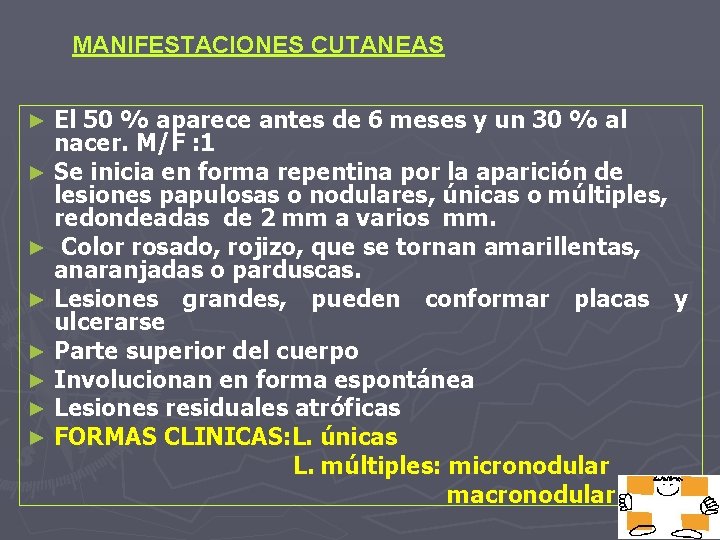 MANIFESTACIONES CUTANEAS

► El 50 % aparece antes de 6 meses y un 30 % al nacer. M/F :1
► Se inicia en forma repentina por la aparición de lesiones papulosas o nodulares, únicas o múltiples, redondeadas de 2 mm a varios mm.
► Color rosado, rojizo, que se tornan amarillentas, anaranjadas o parduscas.
► Lesiones grandes, pueden conformar placas y ulcerarse
► Parte superior del cuerpo
► Involucionan en forma espontánea
► Lesiones residuales atróficas
► FORMAS CLINICAS:L. únicas
L. múltiples: micronodular
macronodular